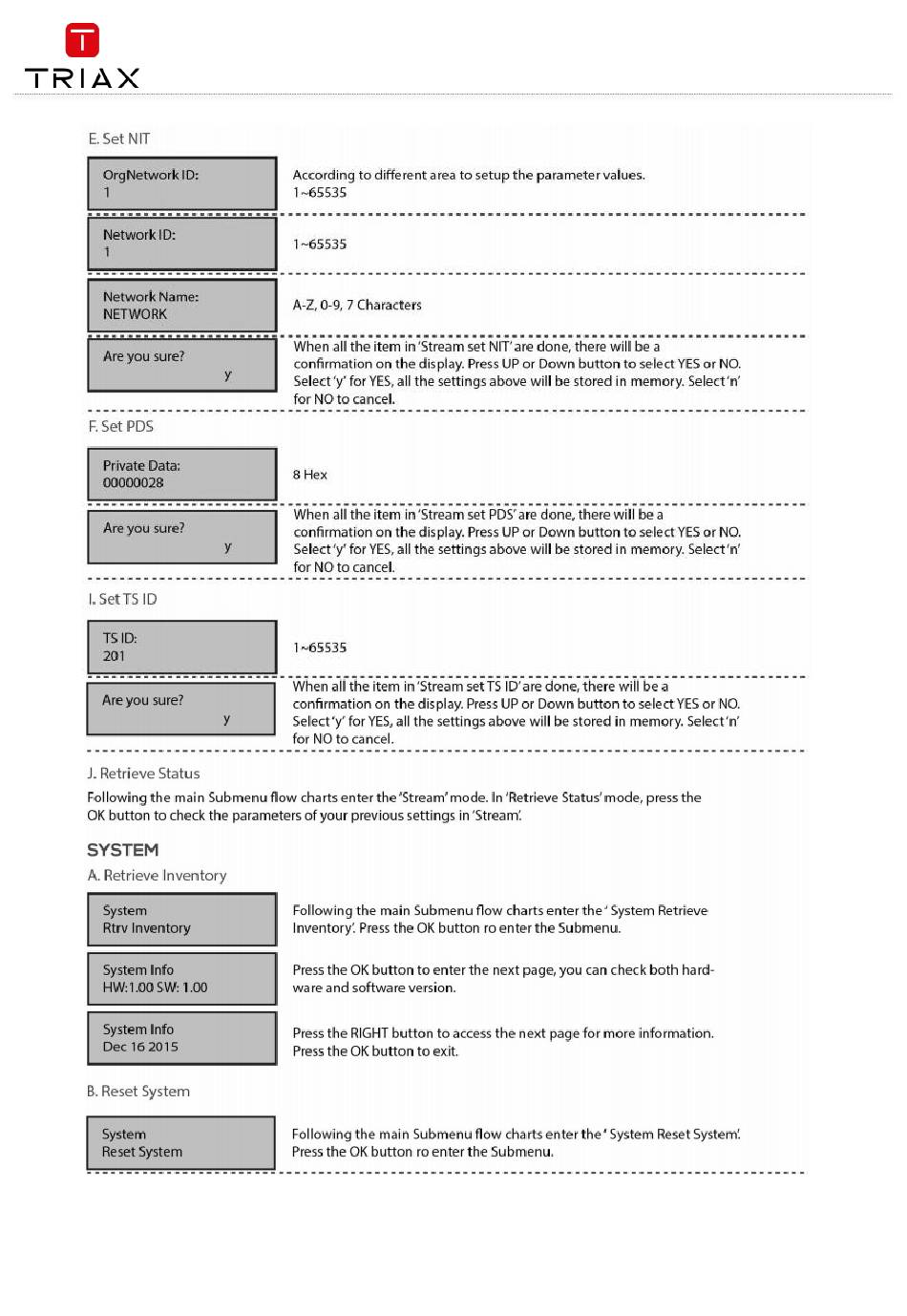 TRIAX

E. Set NIT

OrgNetwork ID:
1

According to different area to setup the parameter values.
1~65535

Network ID:
1

1~65535

Network Name:
NETWORK

A-Z, 0-9, 7 Characters

Are you sure?
y

When all the item in 'Stream set NIT' are done, there will be a confirmation on the display. Press UP or Down button to select YES or NO. Select 'y' for YES, all the settings above will be stored in memory. Select 'n' for NO to cancel.

F. Set PDS

Private Data:
00000028

8 Hex

Are you sure?
y

When all the item in 'Stream set PDS' are done, there will be a confirmation on the display. Press UP or Down button to select YES or NO. Select 'y' for YES, all the settings above will be stored in memory. Select 'n' for NO to cancel.

I. Set TS ID

TS ID:
201

1~65535

Are you sure?
y

When all the item in 'Stream set TS ID' are done, there will be a confirmation on the display. Press UP or Down button to select YES or NO. Select 'y' for YES, all the settings above will be stored in memory. Select 'n' for NO to cancel.

J. Retrieve Status

Following the main Submenu flow charts enter the 'Stream' mode. In 'Retrieve Status' mode, press the OK button to check the parameters of your previous settings in 'Stream'.

SYSTEM

A. Retrieve Inventory

System
Rtrv Inventory

Following the main Submenu flow charts enter the ' System Retrieve Inventory'. Press the OK button ro enter the Submenu.

System Info
HW:1.00 SW: 1.00

Press the OK button to enter the next page, you can check both hardware and software version.

System Info
Dec 16 2015

Press the RIGHT button to access the next page for more information. Press the OK button to exit.

B. Reset System

System
Reset System

Following the main Submenu flow charts enter the ' System Reset System'. Press the OK button ro enter the Submenu.